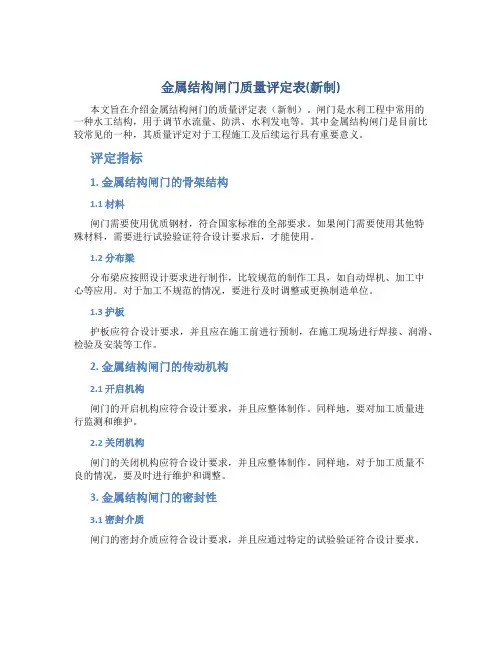 金属结构闸门质量评定表(新制)

本文旨在介绍金属结构闸门的质量评定表（新制）。闸门是水利工程中常用的一种水工结构，用于调节水流量、防洪、水利发电等。其中金属结构闸门是目前比较常见的一种，其质量评定对于工程施工及后续运行具有重要意义。

评定指标

1. 金属结构闸门的骨架结构

1.1 材料

闸门需要使用优质钢材，符合国家标准的全部要求。如果闸门需要使用其他特殊材料，需要进行试验验证符合设计要求后，才能使用。

1.2 分布梁

分布梁应按照设计要求进行制作，比较规范的制作工具，如自动焊机、加工中心等应用。对于加工不规范的情况，要进行及时调整或更换制造单位。

1.3 护板

护板应符合设计要求，并且应在施工前进行预制，在施工现场进行焊接、润滑、检验及安装等工作。

2. 金属结构闸门的传动机构

2.1 开启机构

闸门的开启机构应符合设计要求，并且应整体制作。同样地，要对加工质量进行监测和维护。

2.2 关闭机构

闸门的关闭机构应符合设计要求，并且应整体制作。同样地，对于加工质量不良的情况，要及时进行维护和调整。

3. 金属结构闸门的密封性

3.1 密封介质

闸门的密封介质应符合设计要求，并且应通过特定的试验验证符合设计要求。